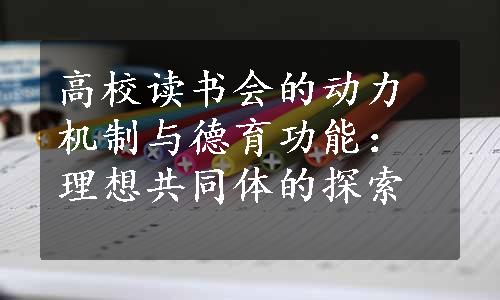 高校读书会的动力机制与德育功能：理想共同体的探索